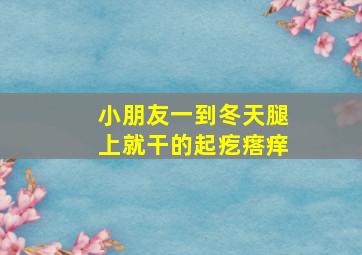 小朋友一到冬天腿上就干的起疙瘩痒